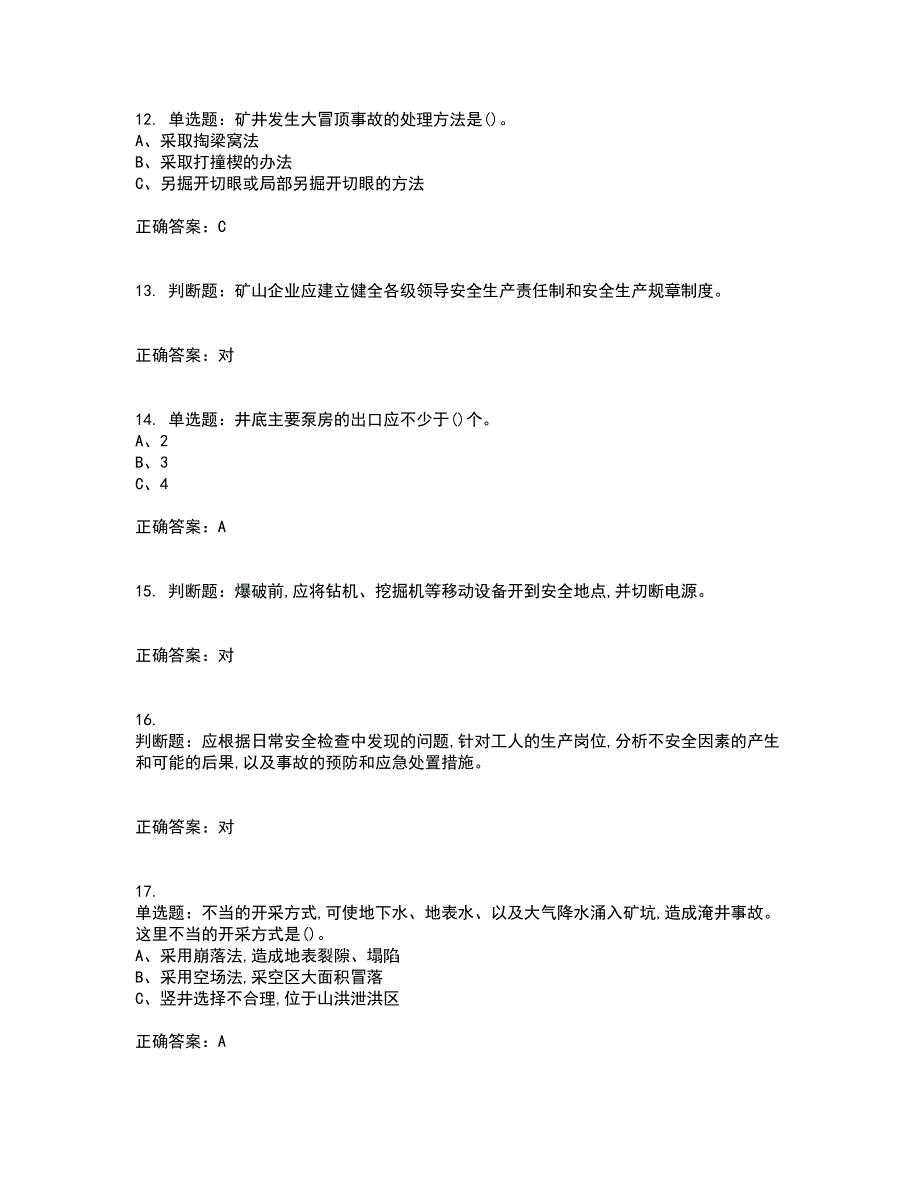 12. 单选题：矿井发生大冒顶事故的处理方法是()。
A、采取掏梁窝法
B、采取打撞楔的办法
C、另掘开切眼或局部另掘开切眼的方法

正确答案：C

13. 判断题：矿山企业应建立健全各级领导安全生产责任制和安全生产规章制度。

正确答案：对

14. 单选题：井底主要泵房的出口应不少于()个。
A、2
B、3
C、4

正确答案：A

15. 判断题：爆破前,应将钻机、挖掘机等移动设备开到安全地点,并切断电源。

正确答案：对

16.
判断题：应根据日常安全检查中发现的问题,针对工人的生产岗位,分析不安全因素的产生和可能的后果,以及事故的预防和应急处置措施。

正确答案：对

17.
单选题：不当的开采方式,可使地下水、地表水、以及大气降水涌入矿坑,造成淹井事故。这里不当的开采方式是()。
A、采用崩落法,造成地表裂隙、塌陷
B、采用空场法,采空区大面积冒落
C、竖井选择不合理,位于山洪泄洪区

正确答案：A